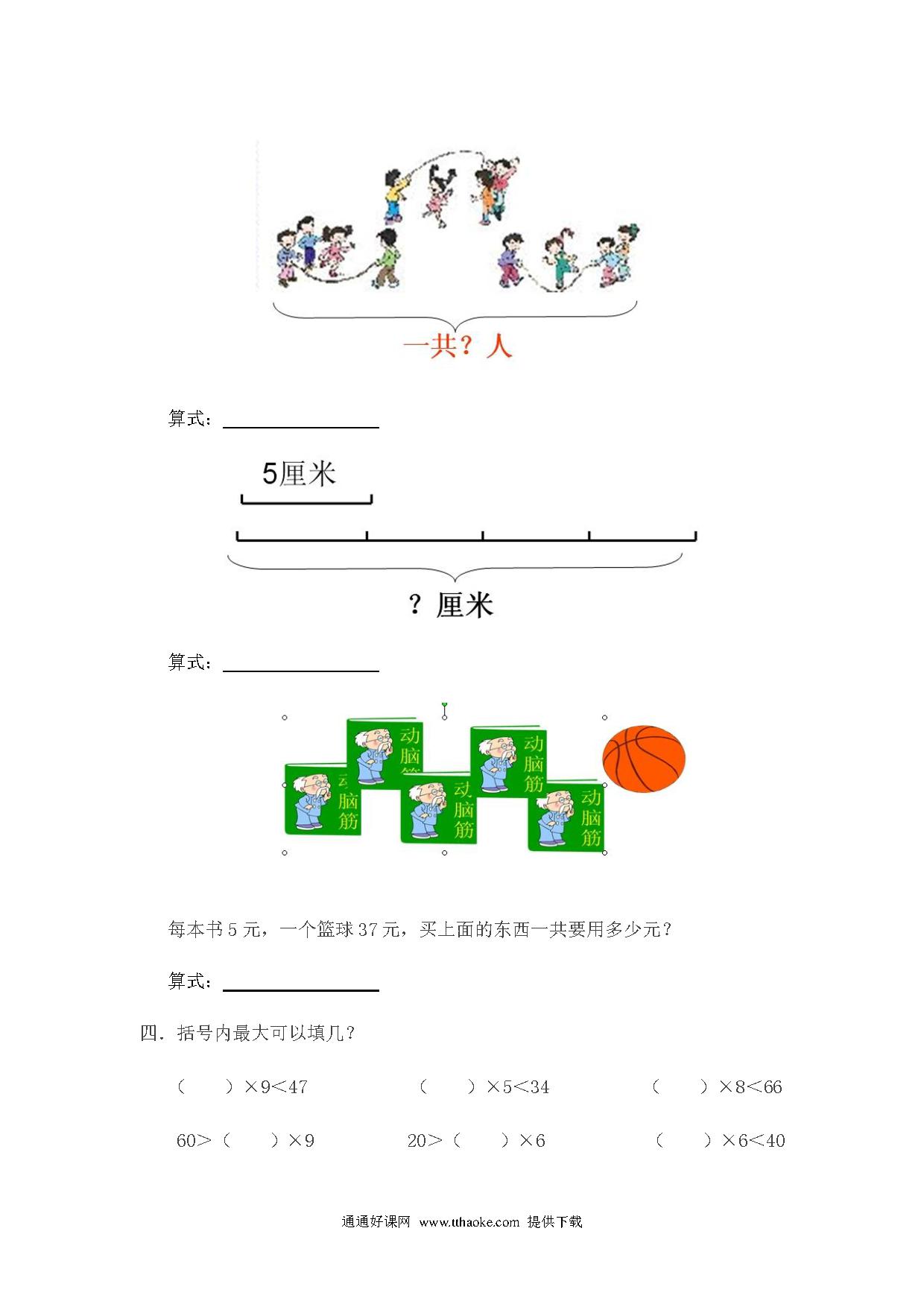 一共？人

算式：

5厘米

？厘米

算式：

动脑筋

动脑筋

动脑筋

动脑筋

动脑筋

每本书 5 元，一个篮球 37 元，买上面的东西一共要用多少元？

算式：

四．括号内最大可以填几？

（　　）×9＜47　　（　　）×5＜34　　（　　）×8＜66

60＞（　　）×9　　20＞（　　）×6　　（　　）×6＜40

通通好课网 www.tthaoke.com 提供下载